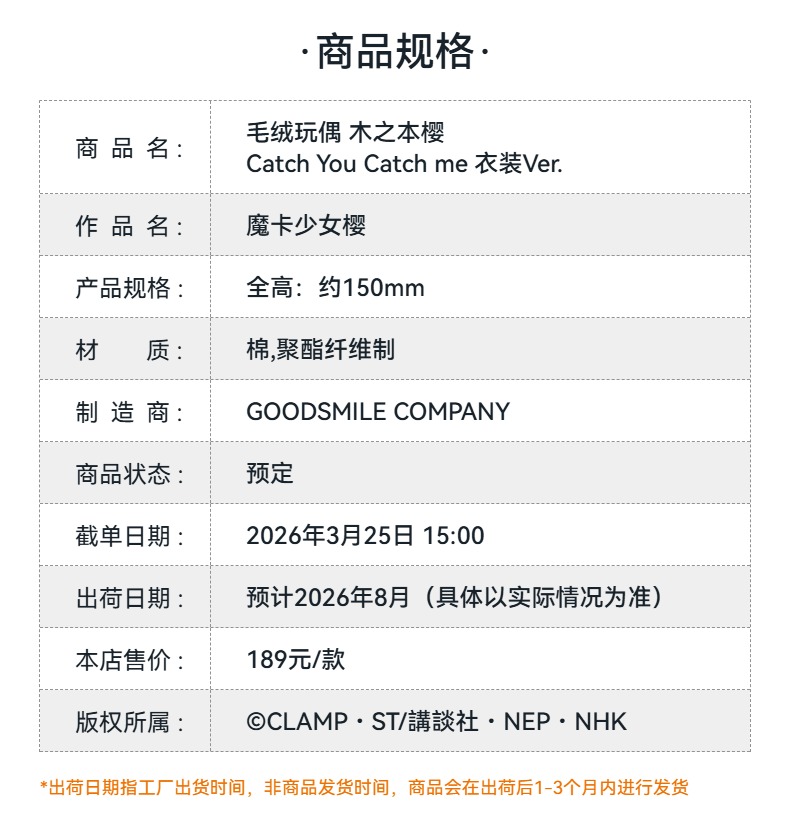 ·商品规格·

| 商品名: | 毛绒玩偶 木之本樱 Catch You Catch me 衣装Ver. |
|---|---|
| 作品名: | 魔卡少女樱 |
| 产品规格: | 全高:约150mm |
| 材质: | 棉,聚酯纤维制 |
| 制造商: | GOODSMILE COMPANY |
| 商品状态: | 预定 |
| 截单日期: | 2026年3月25日 15:00 |
| 出荷日期: | 预计2026年8月(具体以实际情况为准) |
| 本店售价: | 189元/款 |
| 版权所属: | ©CLAMP・ST/講談社・NEP・NHK |

*出荷日期指工厂出货时间,非商品发货时间,商品会在出荷后1-3个月内进行发货